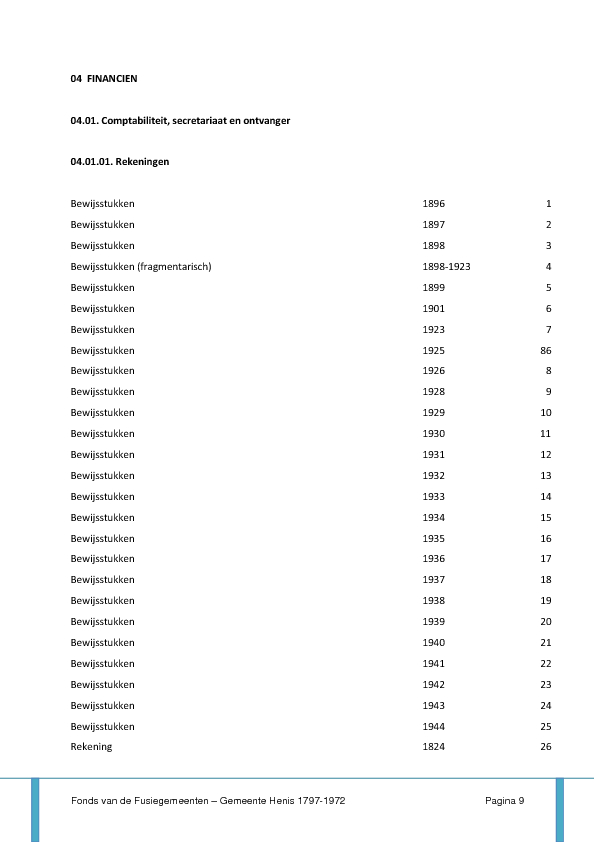 04 FINANCIEN

04.01. Comptabiliteit, secretariaat en ontvanger

04.01.01. Rekeningen

| | | |
|---|---|---|
| Bewijsstukken | 1896 | 1 |
| Bewijsstukken | 1897 | 2 |
| Bewijsstukken | 1898 | 3 |
| Bewijsstukken (fragmentarisch) | 1898-1923 | 4 |
| Bewijsstukken | 1899 | 5 |
| Bewijsstukken | 1901 | 6 |
| Bewijsstukken | 1923 | 7 |
| Bewijsstukken | 1925 | 86 |
| Bewijsstukken | 1926 | 8 |
| Bewijsstukken | 1928 | 9 |
| Bewijsstukken | 1929 | 10 |
| Bewijsstukken | 1930 | 11 |
| Bewijsstukken | 1931 | 12 |
| Bewijsstukken | 1932 | 13 |
| Bewijsstukken | 1933 | 14 |
| Bewijsstukken | 1934 | 15 |
| Bewijsstukken | 1935 | 16 |
| Bewijsstukken | 1936 | 17 |
| Bewijsstukken | 1937 | 18 |
| Bewijsstukken | 1938 | 19 |
| Bewijsstukken | 1939 | 20 |
| Bewijsstukken | 1940 | 21 |
| Bewijsstukken | 1941 | 22 |
| Bewijsstukken | 1942 | 23 |
| Bewijsstukken | 1943 | 24 |
| Bewijsstukken | 1944 | 25 |
| Rekening | 1824 | 26 |

Fonds van de Fusiegemeenten – Gemeente Henis 1797-1972 Pagina 9